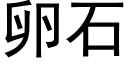 卵石